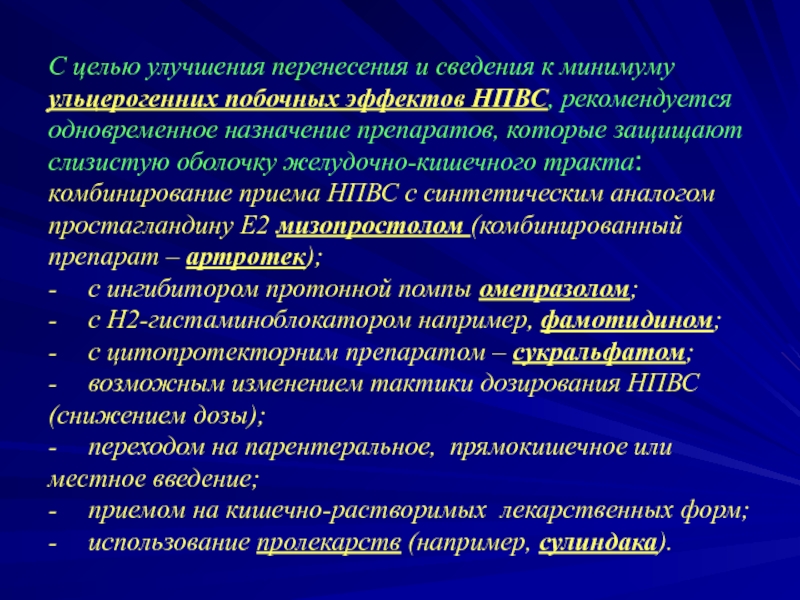 С целью улучшения перенесения и сведения к минимуму ульцерогенних побочных эффектов НПВС, рекомендуется одновременное назначение препаратов, которые защищают слизистую оболочку желудочно-кишечного тракта: комбинирование приема НПВС с синтетическим аналогом простагландину Е2 мизопростолом (комбинированный препарат – артротек);
- с ингибитором протонной помпы омепразолом;
- с Н2-гистаминоблокатором например, фамотидином;
- с цитопротекторним препаратом – сукральфатом;
- возможным изменением тактики дозирования НПВС (снижением дозы);
- переходом на парентеральное, прямокишечное или местное введение;
- приемом на кишечно-растворимых лекарственных форм;
- использование пролекарств (например, сулиндака).